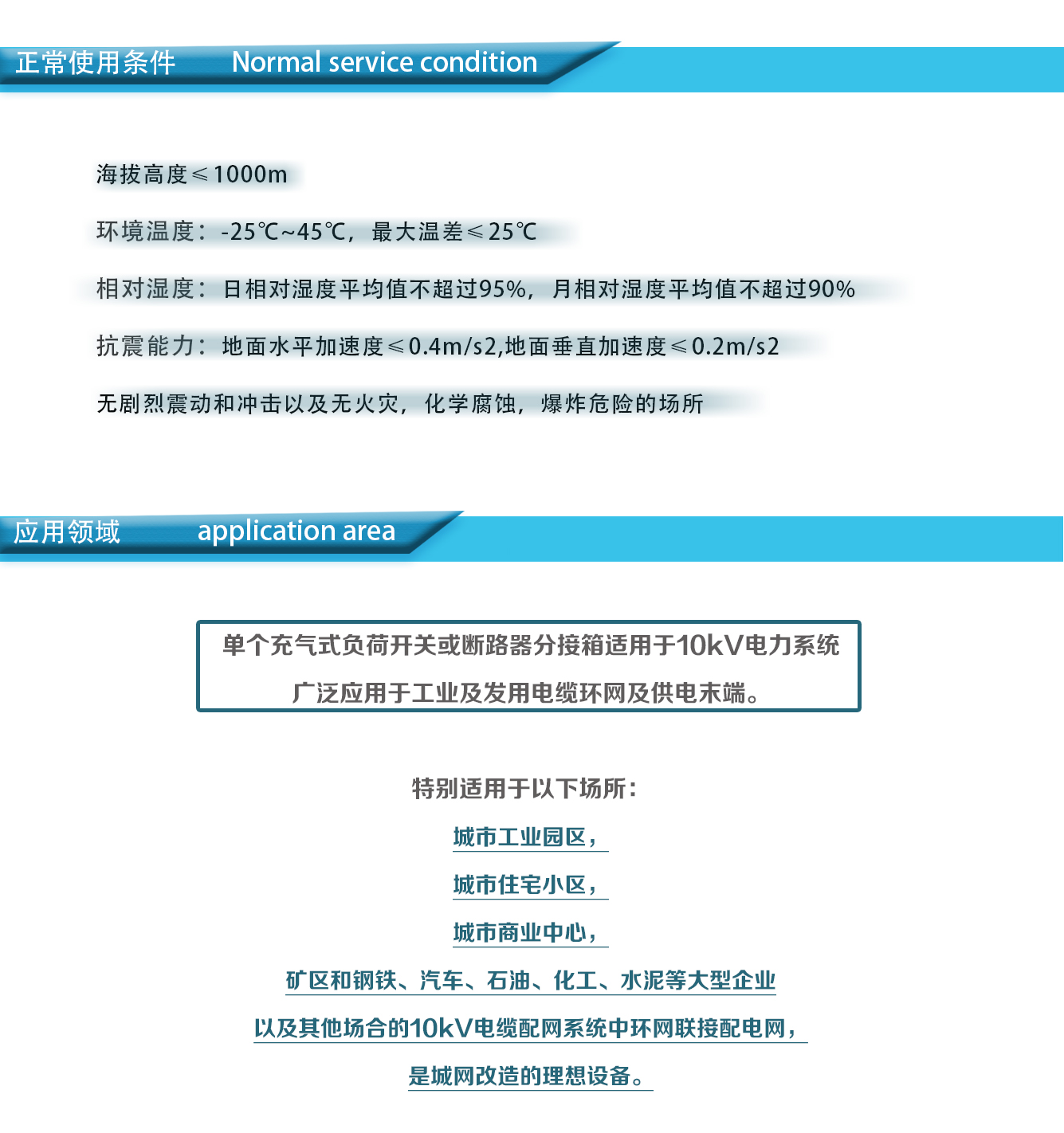 正常使用条件 Normal service condition

海拔高度≤1000m

环境温度：-25℃~45℃，最大温差≤25℃

相对湿度：日相对湿度平均值不超过95%，月相对湿度平均值不超过90%

抗震能力：地面水平加速度≤0.4m/s2,地面垂直加速度≤0.2m/s2

无剧烈震动和冲击以及无火灾，化学腐蚀，爆炸危险的场所

应用领域 application area

单个充气式负荷开关或断路器分接箱适用于10kV电力系统

广泛应用于工业及发用电缆环网及供电末端。

特别适用于以下场所：

城市工业园区，

城市住宅小区，

城市商业中心，

矿区和钢铁、汽车、石油、化工、水泥等大型企业

以及其他场合的10kV电缆配网系统中环网联接配电网，

是城网改造的理想设备。